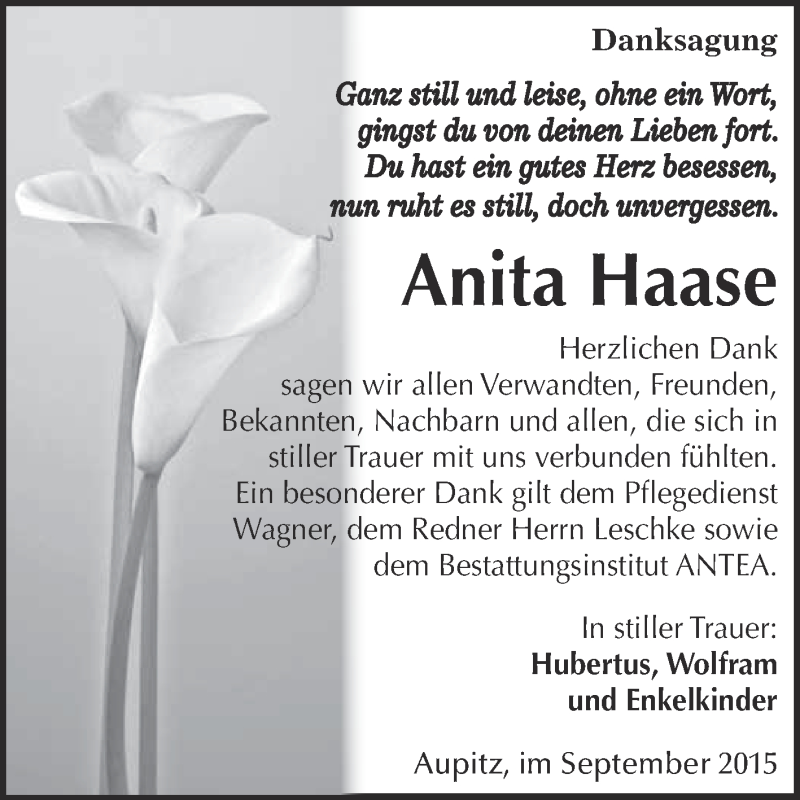 Danksagung

Ganz still und leise, ohne ein Wort,
gingst du von deinen Lieben fort.
Du hast ein gutes Herz besessen,
nun ruht es still, doch unvergessen.

Anita Haase

Herzlichen Dank
sagen wir allen Verwandten, Freunden, Bekannten, Nachbarn und allen, die sich in stiller Trauer mit uns verbunden fühlten. Ein besonderer Dank gilt dem Pflegedienst Wagner, dem Redner Herrn Leschke sowie dem Bestattungsinstitut ANTEA.

In stiller Trauer:
Hubertus, Wolfram
und Enkelkinder

Aupitz, im September 2015